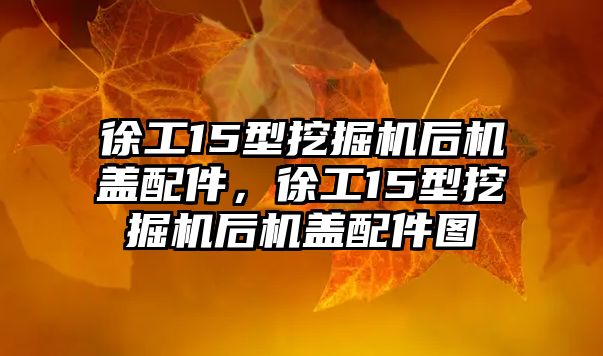 徐工15型挖掘机后机盖配件，徐工15型挖掘机后机盖配件图